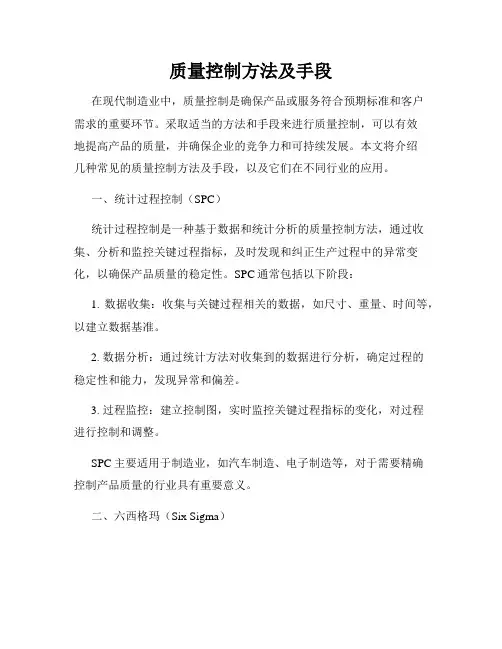 质量控制方法及手段

在现代制造业中，质量控制是确保产品或服务符合预期标准和客户需求的重要环节。采取适当的方法和手段来进行质量控制，可以有效地提高产品的质量，并确保企业的竞争力和可持续发展。本文将介绍几种常见的质量控制方法及手段，以及它们在不同行业的应用。

一、统计过程控制（SPC）

统计过程控制是一种基于数据和统计分析的质量控制方法，通过收集、分析和监控关键过程指标，及时发现和纠正生产过程中的异常变化，以确保产品质量的稳定性。SPC 通常包括以下阶段：

1. 数据收集：收集与关键过程相关的数据，如尺寸、重量、时间等，以建立数据基准。

2. 数据分析：通过统计方法对收集到的数据进行分析，确定过程的稳定性和能力，发现异常和偏差。

3. 过程监控：建立控制图，实时监控关键过程指标的变化，对过程进行控制和调整。

SPC 主要适用于制造业，如汽车制造、电子制造等，对于需要精确控制产品质量的行业具有重要意义。

二、六西格玛（Six Sigma）